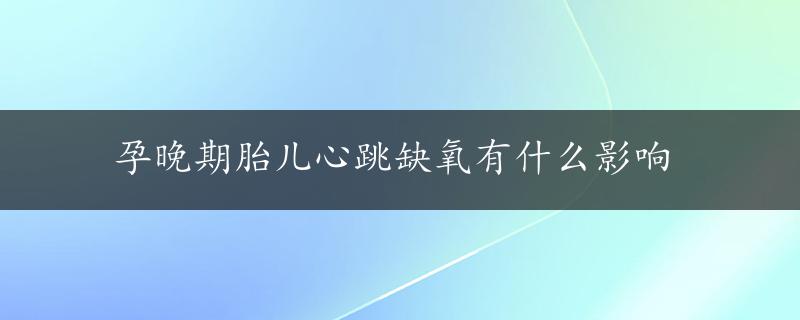 孕晚期胎儿心跳缺氧有什么影响